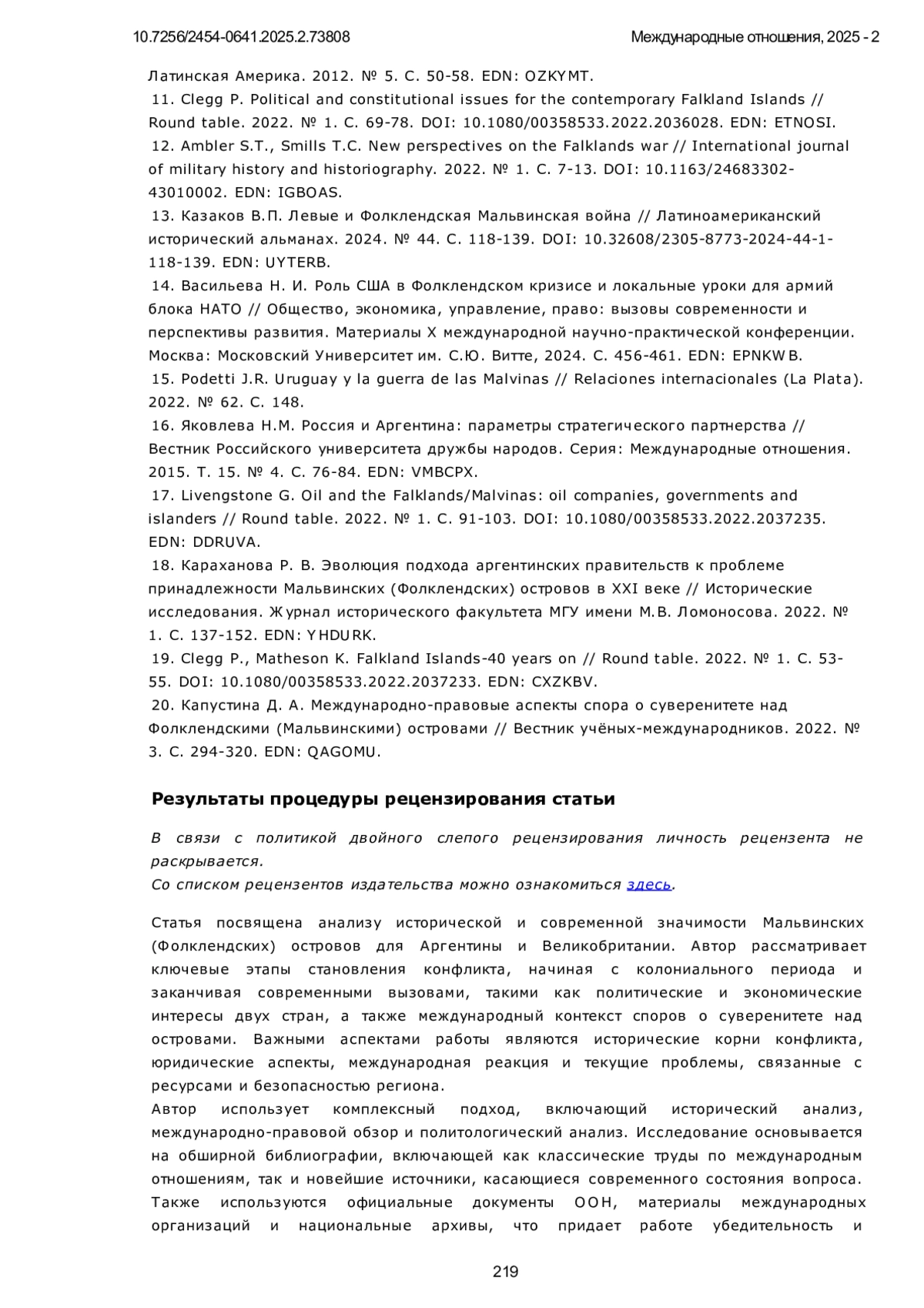 10.7256/2454-0641.2025.2.73808 Международные отношения, 2025 - 2

Латинская Америка. 2012. № 5. С. 50-58. EDN: OZKYMT.
11. Clegg P. Political and constitutional issues for the contemporary Falkland Islands // Round table. 2022. № 1. С. 69-78. DOI: 10.1080/00358533.2022.2036028. EDN: ETNOSI.
12. Ambler S.T., Smills T.C. New perspectives on the Falklands war // International journal of military history and historiography. 2022. № 1. С. 7-13. DOI: 10.1163/24683302-43010002. EDN: IGBOAS.
13. Казаков В.П. Левые и Фолклендская Мальвинская война // Латиноамериканский исторический альманах. 2024. № 44. С. 118-139. DOI: 10.32608/2305-8773-2024-44-1-118-139. EDN: UYTERB.
14. Васильева Н. И. Роль США в Фолклендском кризисе и локальные уроки для армий блока НАТО // Общество, экономика, управление, право: вызовы современности и перспективы развития. Материалы X международной научно-практической конференции. Москва: Московский Университет им. С.Ю. Витте, 2024. С. 456-461. EDN: EPNKWB.
15. Podetti J.R. Uruguay y la guerra de las Malvinas // Relaciones internacionales (La Plata). 2022. № 62. С. 148.
16. Яковлева Н.М. Россия и Аргентина: параметры стратегического партнерства // Вестник Российского университета дружбы народов. Серия: Международные отношения. 2015. Т. 15. № 4. С. 76-84. EDN: VMBCPX.
17. Livengstone G. Oil and the Falklands/Malvinas: oil companies, governments and islanders // Round table. 2022. № 1. С. 91-103. DOI: 10.1080/00358533.2022.2037235. EDN: DDRUVA.
18. Караханова Р. В. Эволюция подхода аргентинских правительств к проблеме принадлежности Мальвинских (Фолклендских) островов в XXI веке // Исторические исследования. Журнал исторического факультета МГУ имени М.В. Ломоносова. 2022. № 1. С. 137-152. EDN: YHDURK.
19. Clegg P., Matheson K. Falkland Islands-40 years on // Round table. 2022. № 1. С. 53-55. DOI: 10.1080/00358533.2022.2037233. EDN: CXZKBV.
20. Капустина Д. А. Международно-правовые аспекты спора о суверенитете над Фолклендскими (Мальвинскими) островами // Вестник учёных-международников. 2022. № 3. С. 294-320. EDN: QAGOMU.

Результаты процедуры рецензирования статьи

В связи с политикой двойного слепого рецензирования личность рецензента не раскрывается.
Со списком рецензентов издательства можно ознакомиться здесь.

Статья посвящена анализу исторической и современной значимости Мальвинских (Фолклендских) островов для Аргентины и Великобритании. Автор рассматривает ключевые этапы становления конфликта, начиная с колониального периода и заканчивая современными вызовами, такими как политические и экономические интересы двух стран, а также международный контекст споров о суверенитете над островами. Важными аспектами работы являются исторические корни конфликта, юридические аспекты, международная реакция и текущие проблемы, связанные с ресурсами и безопасностью региона.
Автор использует комплексный подход, включающий исторический анализ, международно-правовой обзор и политологический анализ. Исследование основывается на обширной библиографии, включающей как классические труды по международным отношениям, так и новейшие источники, касающиеся современного состояния вопроса. Также используются официальные документы ООН, материалы международных организаций и национальные архивы, что придает работе убедительность и

219